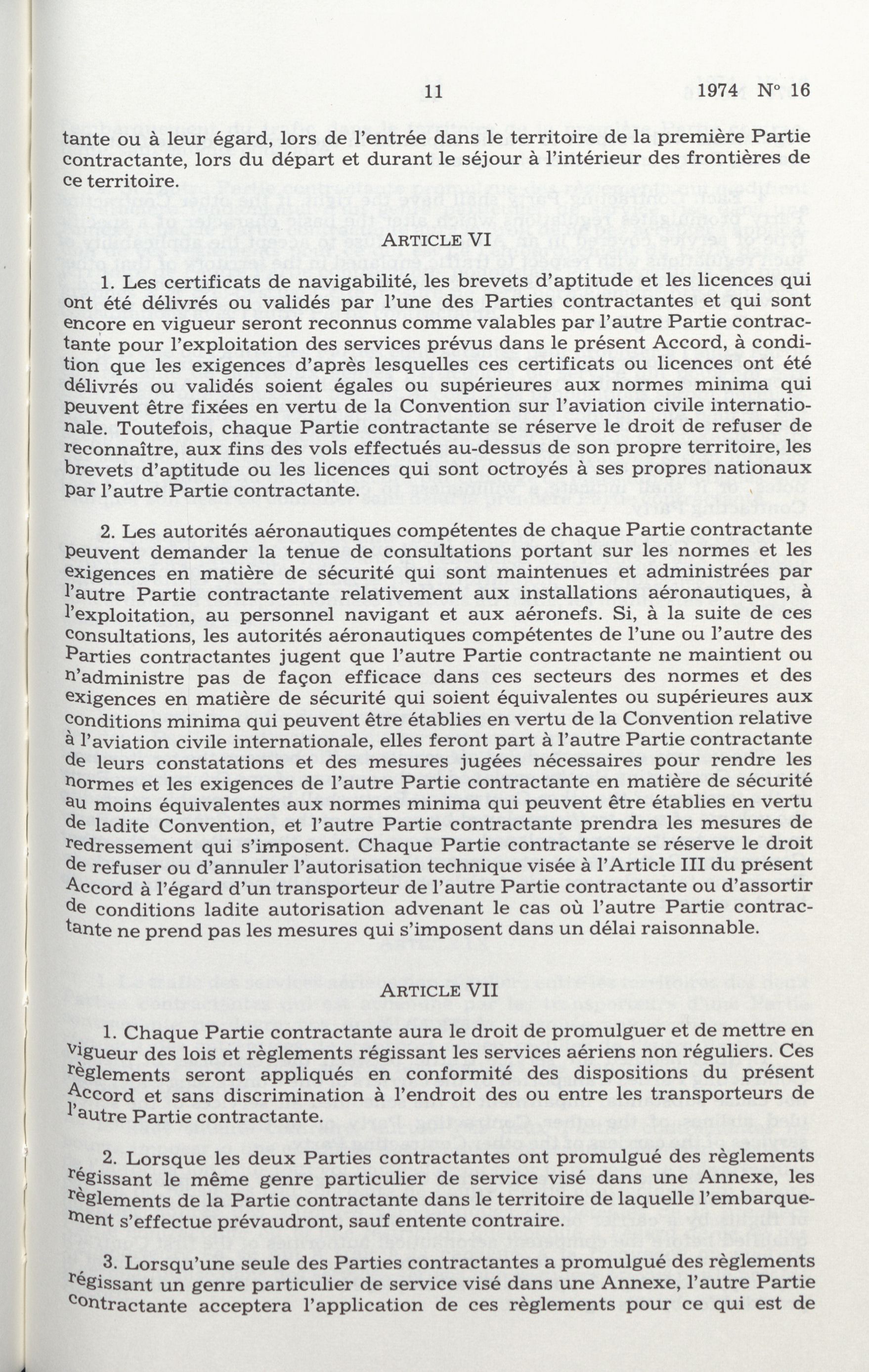 11 1974 N° 16

tante ou à leur égard, lors de l'entrée dans le territoire de la première Partie contractante, lors du départ et durant le séjour à l'intérieur des frontières de ce territoire.

ARTICLE VI

1. Les certificats de navigabilité, les brevets d'aptitude et les licences qui ont été délivrés ou validés par l'une des Parties contractantes et qui sont encore en vigueur seront reconnus comme valables par l'autre Partie contractante pour l'exploitation des services prévus dans le présent Accord, à condition que les exigences d'après lesquelles ces certificats ou licences ont été délivrés ou validés soient égales ou supérieures aux normes minima qui peuvent être fixées en vertu de la Convention sur l'aviation civile internationale. Toutefois, chaque Partie contractante se réserve le droit de refuser de reconnaître, aux fins des vols effectués au-dessus de son propre territoire, les brevets d'aptitude ou les licences qui sont octroyés à ses propres nationaux par l'autre Partie contractante.

2. Les autorités aéronautiques compétentes de chaque Partie contractante peuvent demander la tenue de consultations portant sur les normes et les exigences en matière de sécurité qui sont maintenues et administrées par l'autre Partie contractante relativement aux installations aéronautiques, à l'exploitation, au personnel navigant et aux aéronefs. Si, à la suite de ces consultations, les autorités aéronautiques compétentes de l'une ou l'autre des Parties contractantes jugent que l'autre Partie contractante ne maintient ou n'administre pas de façon efficace dans ces secteurs des normes et des exigences en matière de sécurité qui soient équivalentes ou supérieures aux conditions minima qui peuvent être établies en vertu de la Convention relative à l'aviation civile internationale, elles feront part à l'autre Partie contractante de leurs constatations et des mesures jugées nécessaires pour rendre les normes et les exigences de l'autre Partie contractante en matière de sécurité au moins équivalentes aux normes minima qui peuvent être établies en vertu de ladite Convention, et l'autre Partie contractante prendra les mesures de redressement qui s'imposent. Chaque Partie contractante se réserve le droit de refuser ou d'annuler l'autorisation technique visée à l'Article III du présent Accord à l'égard d'un transporteur de l'autre Partie contractante ou d'assortir de conditions ladite autorisation advenant le cas où l'autre Partie contractante ne prend pas les mesures qui s'imposent dans un délai raisonnable.

ARTICLE VII

1. Chaque Partie contractante aura le droit de promulguer et de mettre en vigueur des lois et règlements régissant les services aériens non réguliers. Ces règlements seront appliqués en conformité des dispositions du présent Accord et sans discrimination à l'endroit des ou entre les transporteurs de l'autre Partie contractante.

2. Lorsque les deux Parties contractantes ont promulgué des règlements régissant le même genre particulier de service visé dans une Annexe, les règlements de la Partie contractante dans le territoire de laquelle l'embarquement s'effectue prévaudront, sauf entente contraire.

3. Lorsqu'une seule des Parties contractantes a promulgué des règlements régissant un genre particulier de service visé dans une Annexe, l'autre Partie contractante acceptera l'application de ces règlements pour ce qui est de